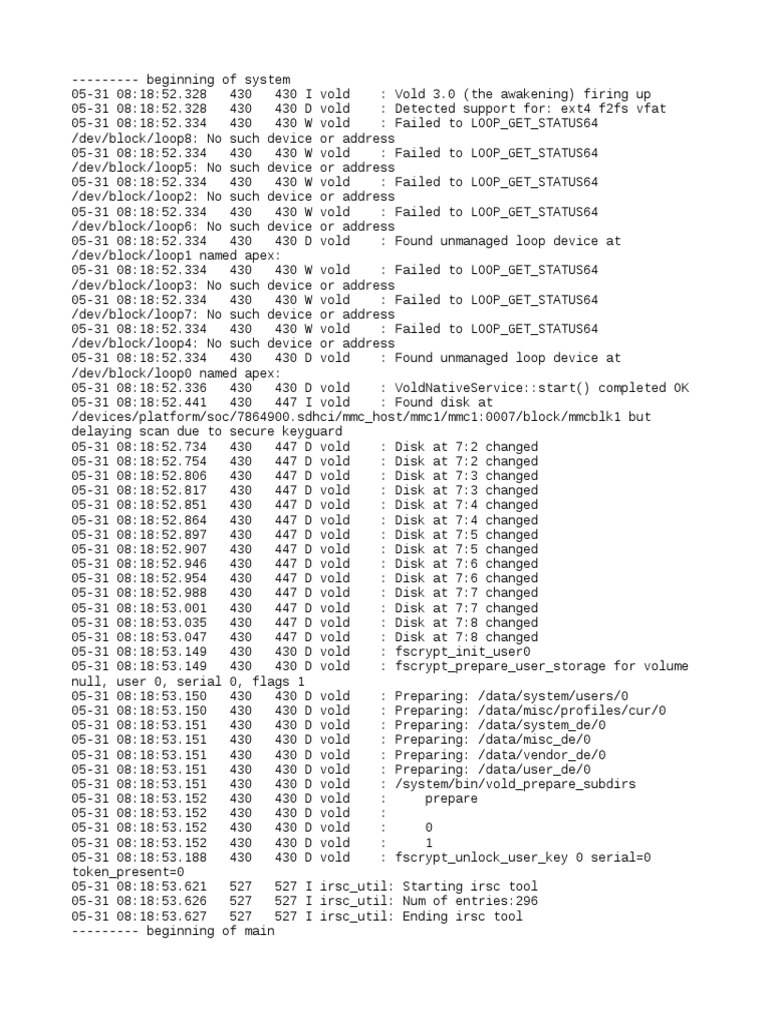 --------- beginning of system
05-31 08:18:52.328 430 430 I vold : Vold 3.0 (the awakening) firing up
05-31 08:18:52.328 430 430 D vold : Detected support for: ext4 f2fs vfat
05-31 08:18:52.334 430 430 W vold : Failed to LOOP_GET_STATUS64 /dev/block/loop8: No such device or address
05-31 08:18:52.334 430 430 W vold : Failed to LOOP_GET_STATUS64 /dev/block/loop5: No such device or address
05-31 08:18:52.334 430 430 W vold : Failed to LOOP_GET_STATUS64 /dev/block/loop2: No such device or address
05-31 08:18:52.334 430 430 W vold : Failed to LOOP_GET_STATUS64 /dev/block/loop6: No such device or address
05-31 08:18:52.334 430 430 D vold : Found unmanaged loop device at /dev/block/loop1 named apex:
05-31 08:18:52.334 430 430 W vold : Failed to LOOP_GET_STATUS64 /dev/block/loop3: No such device or address
05-31 08:18:52.334 430 430 W vold : Failed to LOOP_GET_STATUS64 /dev/block/loop7: No such device or address
05-31 08:18:52.334 430 430 W vold : Failed to LOOP_GET_STATUS64 /dev/block/loop4: No such device or address
05-31 08:18:52.334 430 430 D vold : Found unmanaged loop device at /dev/block/loop0 named apex:
05-31 08:18:52.336 430 430 D vold : VoldNativeService::start() completed OK
05-31 08:18:52.441 430 447 I vold : Found disk at /devices/platform/soc/7864900.sdhci/mmc_host/mmc1/mmc1:0007/block/mmcblk1 but delaying scan due to secure keyguard
05-31 08:18:52.734 430 447 D vold : Disk at 7:2 changed
05-31 08:18:52.754 430 447 D vold : Disk at 7:2 changed
05-31 08:18:52.806 430 447 D vold : Disk at 7:3 changed
05-31 08:18:52.817 430 447 D vold : Disk at 7:3 changed
05-31 08:18:52.851 430 447 D vold : Disk at 7:4 changed
05-31 08:18:52.864 430 447 D vold : Disk at 7:4 changed
05-31 08:18:52.897 430 447 D vold : Disk at 7:5 changed
05-31 08:18:52.907 430 447 D vold : Disk at 7:5 changed
05-31 08:18:52.946 430 447 D vold : Disk at 7:6 changed
05-31 08:18:52.954 430 447 D vold : Disk at 7:6 changed
05-31 08:18:52.988 430 447 D vold : Disk at 7:7 changed
05-31 08:18:53.001 430 447 D vold : Disk at 7:7 changed
05-31 08:18:53.035 430 447 D vold : Disk at 7:8 changed
05-31 08:18:53.047 430 447 D vold : Disk at 7:8 changed
05-31 08:18:53.149 430 430 D vold : fscrypt_init_user0
05-31 08:18:53.149 430 430 D vold : fscrypt_prepare_user_storage for volume null, user 0, serial 0, flags 1
05-31 08:18:53.150 430 430 D vold : Preparing: /data/system/users/0
05-31 08:18:53.150 430 430 D vold : Preparing: /data/misc/profiles/cur/0
05-31 08:18:53.151 430 430 D vold : Preparing: /data/system_de/0
05-31 08:18:53.151 430 430 D vold : Preparing: /data/misc_de/0
05-31 08:18:53.151 430 430 D vold : Preparing: /data/vendor_de/0
05-31 08:18:53.151 430 430 D vold : Preparing: /data/user_de/0
05-31 08:18:53.151 430 430 D vold : /system/bin/vold_prepare_subdirs
05-31 08:18:53.152 430 430 D vold : prepare
05-31 08:18:53.152 430 430 D vold :
05-31 08:18:53.152 430 430 D vold : 0
05-31 08:18:53.152 430 430 D vold : 1
05-31 08:18:53.188 430 430 D vold : fscrypt_unlock_user_key 0 serial=0 token_present=0
05-31 08:18:53.621 527 527 I irsc_util: Starting irsc tool
05-31 08:18:53.626 527 527 I irsc_util: Num of entries:296
05-31 08:18:53.627 527 527 I irsc_util: Ending irsc tool
--------- beginning of main